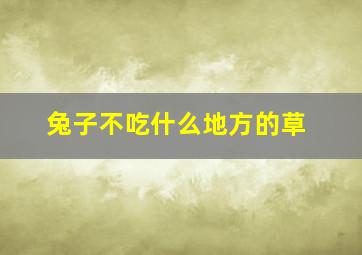 兔子不吃什么地方的草